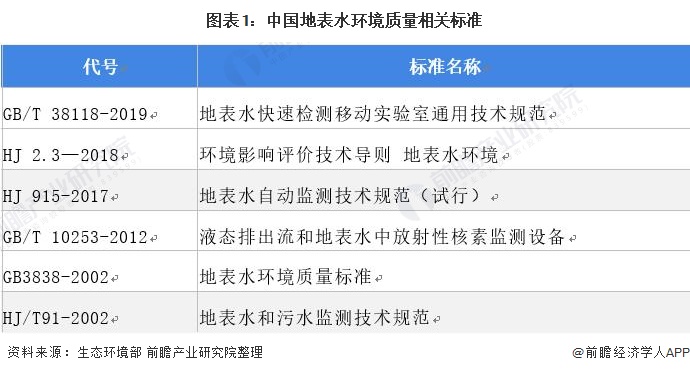 图表1：中国地表水环境质量相关标准

| 代号 | 标准名称 |
|---|---|
| GB/T 38118-2019 | 地表水快速检测移动实验室通用技术规范 |
| HJ 2.3—2018 | 环境影响评价技术导则 地表水环境 |
| HJ 915-2017 | 地表水自动监测技术规范（试行） |
| GB/T 10253-2012 | 液态排出流和地表水中放射性核素监测设备 |
| GB3838-2002 | 地表水环境质量标准 |
| HJ/T91-2002 | 地表水和污水监测技术规范 |

资料来源：生态环境部 前瞻产业研究院整理

@前瞻经济学人APP